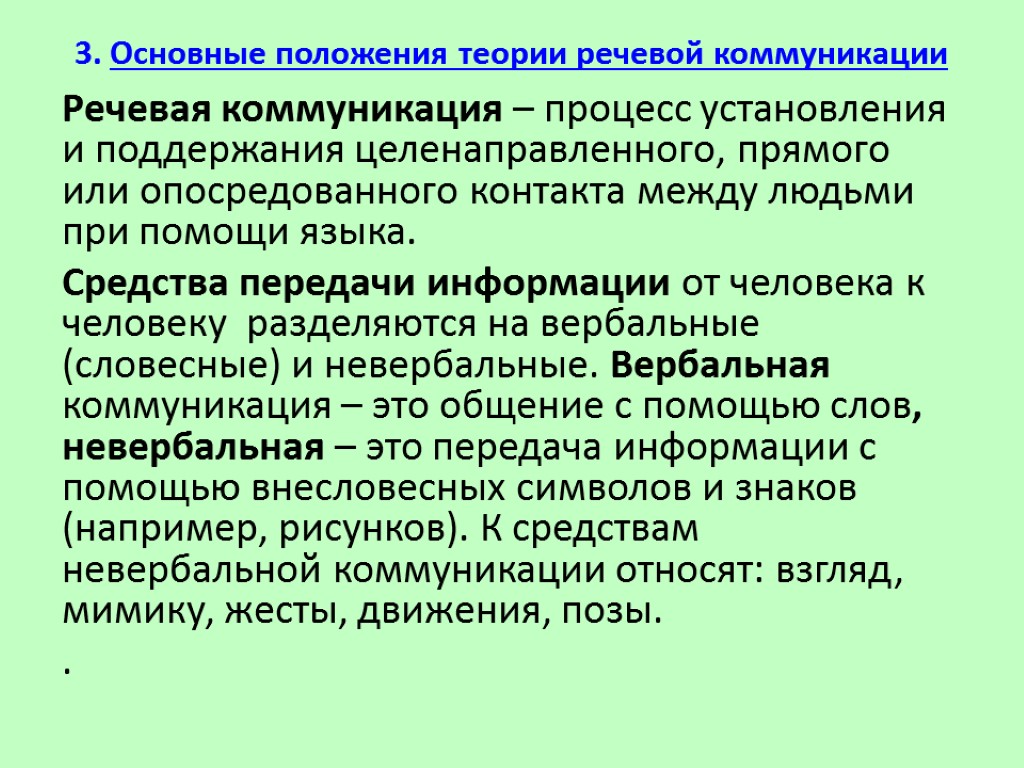 3. Основные положения теории речевой коммуникации

Речевая коммуникация – процесс установления и поддержания целенаправленного, прямого или опосредованного контакта между людьми при помощи языка.

Средства передачи информации от человека к человеку разделяются на вербальные (словесные) и невербальные. Вербальная коммуникация – это общение с помощью слов, невербальная – это передача информации с помощью внесловесных символов и знаков (например, рисунков). К средствам невербальной коммуникации относят: взгляд, мимику, жесты, движения, позы.

.